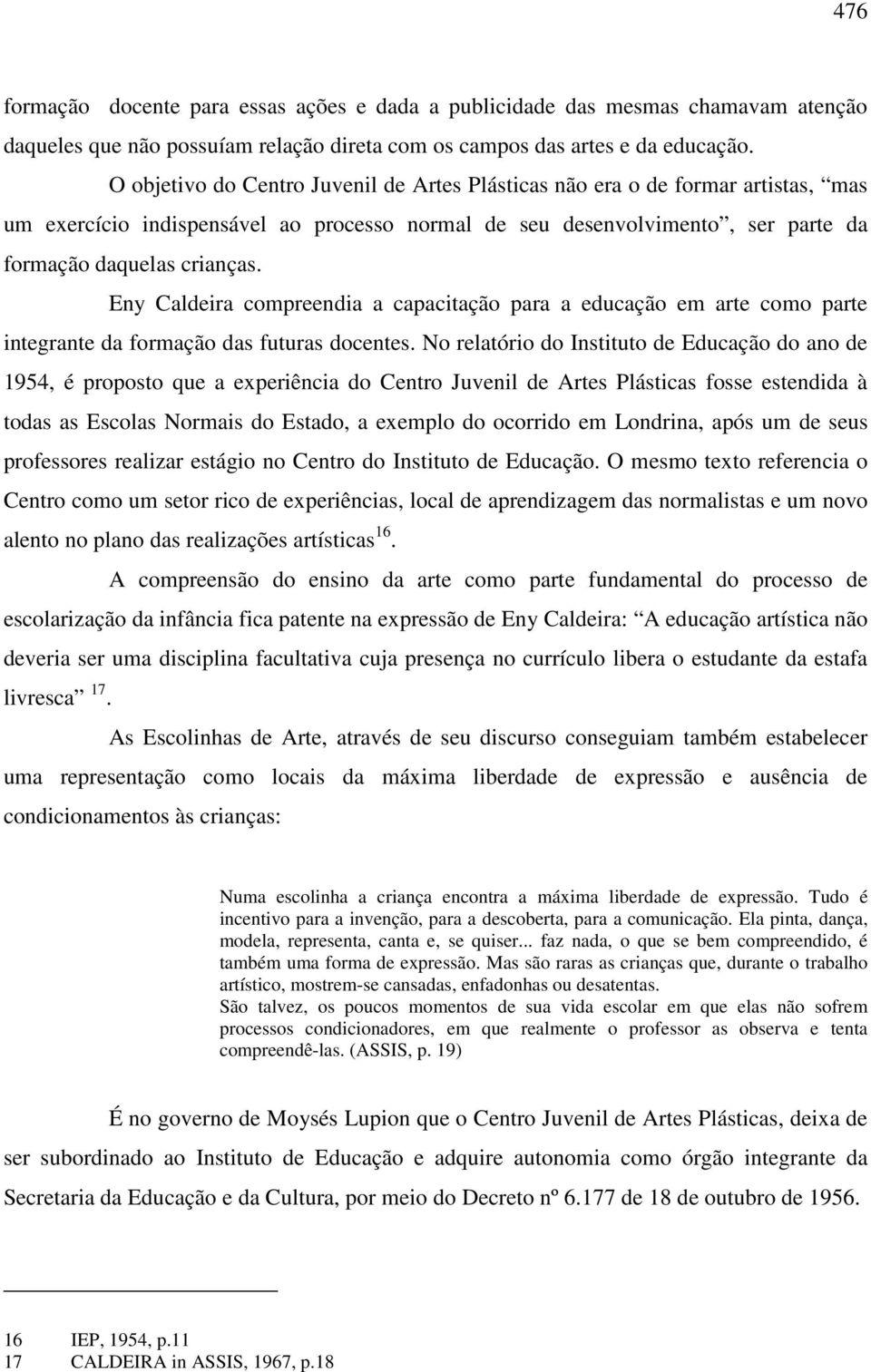 476

formação docente para essas ações e dada a publicidade das mesmas chamavam atenção daqueles que não possuíam relação direta com os campos das artes e da educação.

O objetivo do Centro Juvenil de Artes Plásticas não era o de formar artistas, “mas um exercício indispensável ao processo normal de seu desenvolvimento”, ser parte da formação daquelas crianças.

Eny Caldeira compreendia a capacitação para a educação em arte como parte integrante da formação das futuras docentes. No relatório do Instituto de Educação do ano de 1954, é proposto que a experiência do Centro Juvenil de Artes Plásticas fosse estendida à todas as Escolas Normais do Estado, a exemplo do ocorrido em Londrina, após um de seus professores realizar estágio no Centro do Instituto de Educação. O mesmo texto referencia o Centro como um setor rico de experiências, local de aprendizagem das normalistas e um novo alento no plano das realizações artísticas$^{16}$.

A compreensão do ensino da arte como parte fundamental do processo de escolarização da infância fica patente na expressão de Eny Caldeira: “A educação artística não deveria ser uma disciplina facultativa cuja presença no currículo libera o estudante da estafa livresca” $^{17}$.

As Escolinhas de Arte, através de seu discurso conseguiam também estabelecer uma representação como locais da máxima liberdade de expressão e ausência de condicionamentos às crianças:

Numa escolinha a criança encontra a máxima liberdade de expressão. Tudo é incentivo para a invenção, para a descoberta, para a comunicação. Ela pinta, dança, modela, representa, canta e, se quiser... faz nada, o que se bem compreendido, é também uma forma de expressão. Mas são raras as crianças que, durante o trabalho artístico, mostrem-se cansadas, enfadonhas ou desatentas.
São talvez, os poucos momentos de sua vida escolar em que elas não sofrem processos condicionadores, em que realmente o professor as observa e tenta compreendê-las. (ASSIS, p. 19)

É no governo de Moysés Lupion que o Centro Juvenil de Artes Plásticas, deixa de ser subordinado ao Instituto de Educação e adquire autonomia como órgão integrante da Secretaria da Educação e da Cultura, por meio do Decreto nº 6.177 de 18 de outubro de 1956.

16 IEP, 1954, p.11
17 CALDEIRA in ASSIS, 1967, p.18